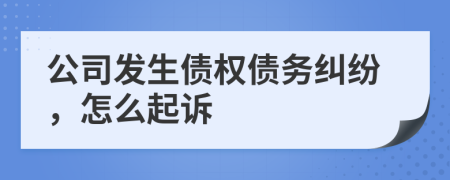 公司发生债权债务纠纷，怎么起诉